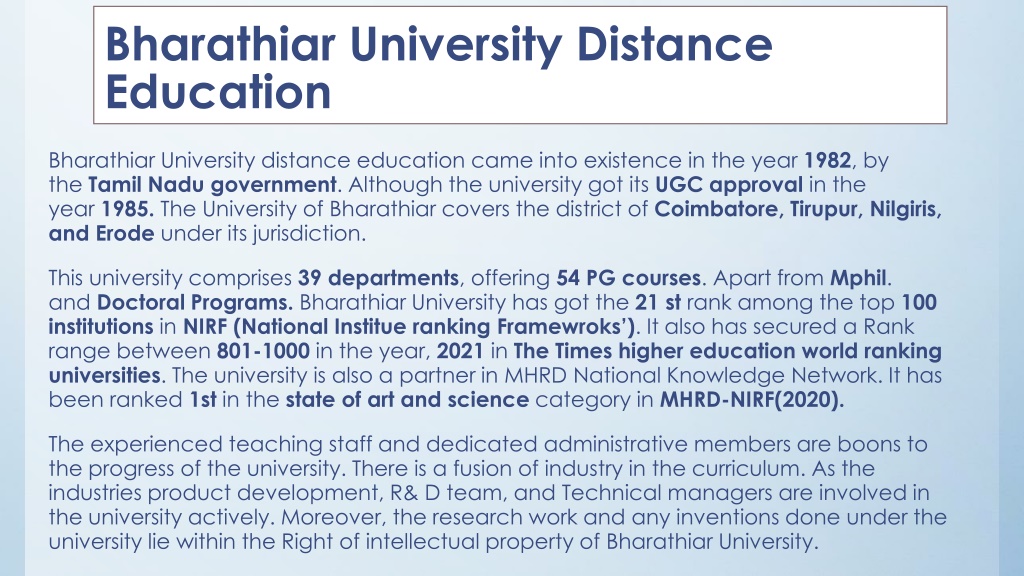 Bharathiar University Distance Education

Bharathiar University distance education came into existence in the year 1982, by the Tamil Nadu government. Although the university got its UGC approval in the year 1985. The University of Bharathiar covers the district of Coimbatore, Tirupur, Nilgiris, and Erode under its jurisdiction.

This university comprises 39 departments, offering 54 PG courses. Apart from Mphil. and Doctoral Programs. Bharathiar University has got the 21 st rank among the top 100 institutions in NIRF (National Institue ranking Framewroks'). It also has secured a Rank range between 801-1000 in the year, 2021 in The Times higher education world ranking universities. The university is also a partner in MHRD National Knowledge Network. It has been ranked 1st in the state of art and science category in MHRD-NIRF(2020).

The experienced teaching staff and dedicated administrative members are boons to the progress of the university. There is a fusion of industry in the curriculum. As the industries product development, R& D team, and Technical managers are involved in the university actively. Moreover, the research work and any inventions done under the university lie within the Right of intellectual property of Bharathiar University.